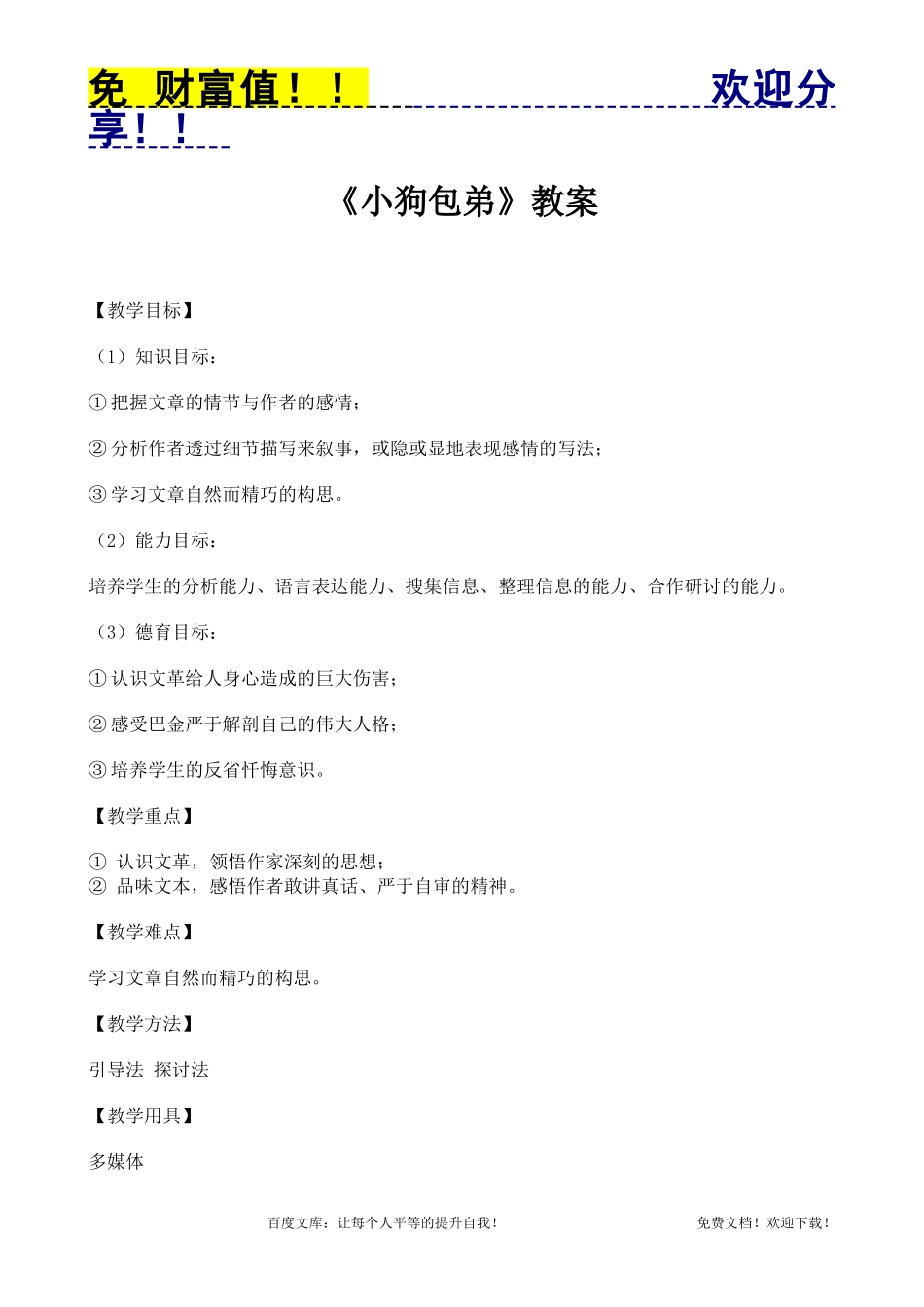 免 财富值！！ 欢迎分享！！

《小狗包弟》教案

【教学目标】

（1）知识目标：

①把握文章的情节与作者的感情；

②分析作者透过细节描写来叙事，或隐或显地表现感情的写法；

③学习文章自然而精巧的构思。

（2）能力目标：

培养学生的分析能力、语言表达能力、搜集信息、整理信息的能力、合作研讨的能力。

（3）德育目标：

①认识文革给人身心造成的巨大伤害；

②感受巴金严于解剖自己的伟大人格；

③培养学生的反省忏悔意识。

【教学重点】

① 认识文革，领悟作家深刻的思想；
② 品味文本，感悟作者敢讲真话、严于自审的精神。

【教学难点】

学习文章自然而精巧的构思。

【教学方法】

引导法 探讨法

【教学用具】

多媒体

百度文库：让每个人平等的提升自我！ 免费文档！欢迎下载！